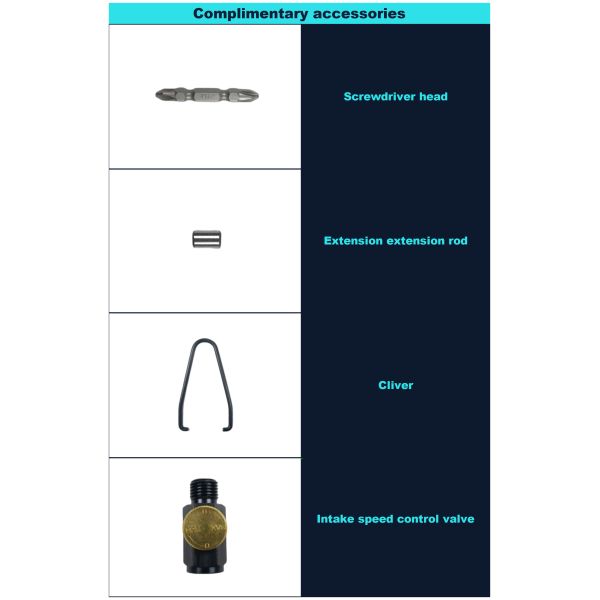 Complimentary accessories

Screwdriver head

Extension extension rod

Cliver

Intake speed control valve